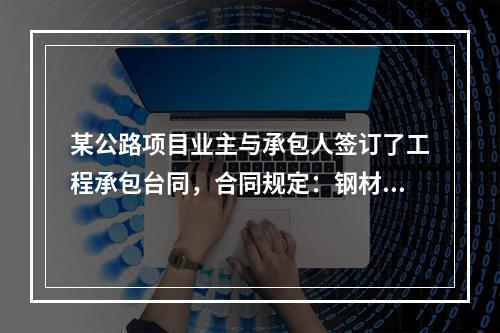 某公路项目业主与承包人签订了工程承包台同，合同规定：钢材...